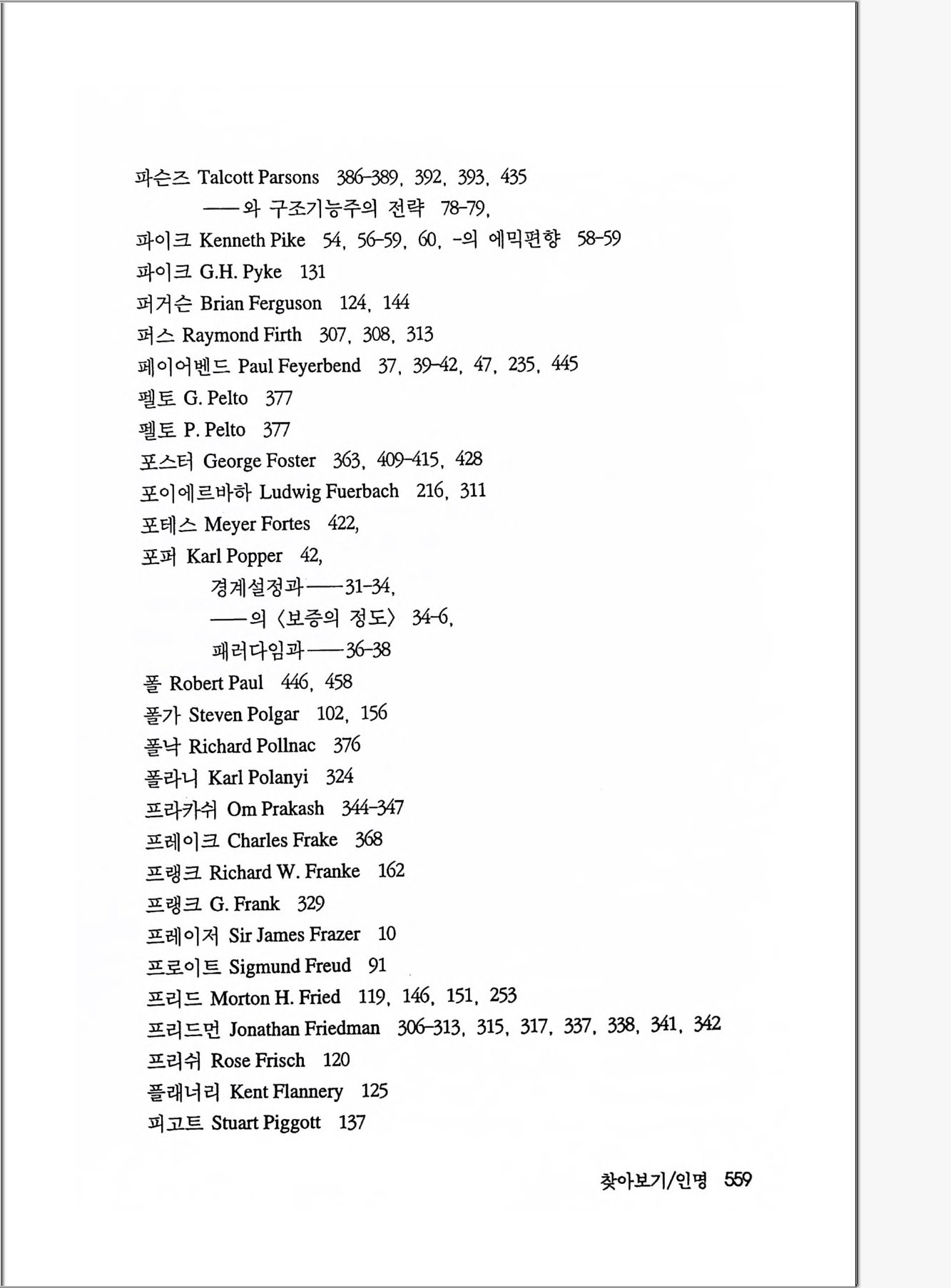 파슨즈 Talcott Parsons 386-389, 392, 393, 435
——와 구조기능주의 전략 78-79,
파이크 Kenneth Pike 54, 56-59, 60, -의 에믹편향 58-59
파이크 G.H. Pyke 131
퍼거슨 Brian Ferguson 124, 144
퍼스 Raymond Firth 307, 308, 313
페이어벤드 Paul Feyerbend 37, 39-42, 47, 235, 445
펠토 G. Pelto 377
펠토 P. Pelto 377
포스터 George Foster 363, 409-415, 428
포이에르바하 Ludwig Fuerbach 216, 311
포테스 Meyer Fortes 422,
포퍼 Karl Popper 42,
경계설정과——31-34,
——의 〈보증의 정도〉 34-6,
패러다임과——36-38
폴 Robert Paul 446, 458
폴가 Steven Polgar 102, 156
폴낙 Richard Pollnac 376
폴라니 Karl Polanyi 324
프라카쉬 Om Prakash 344-347
프레이크 Charles Frake 368
프랭크 Richard W. Franke 162
프랭크 G. Frank 329
프레이저 Sir James Frazer 10
프로이트 Sigmund Freud 91
프리드 Morton H. Fried 119, 146, 151, 253
프리드먼 Jonathan Friedman 306-313, 315, 317, 337, 338, 341, 342
프리쉬 Rose Frisch 120
플래너리 Kent Flannery 125
피고트 Stuart Piggott 137

찾아보기/인명 559